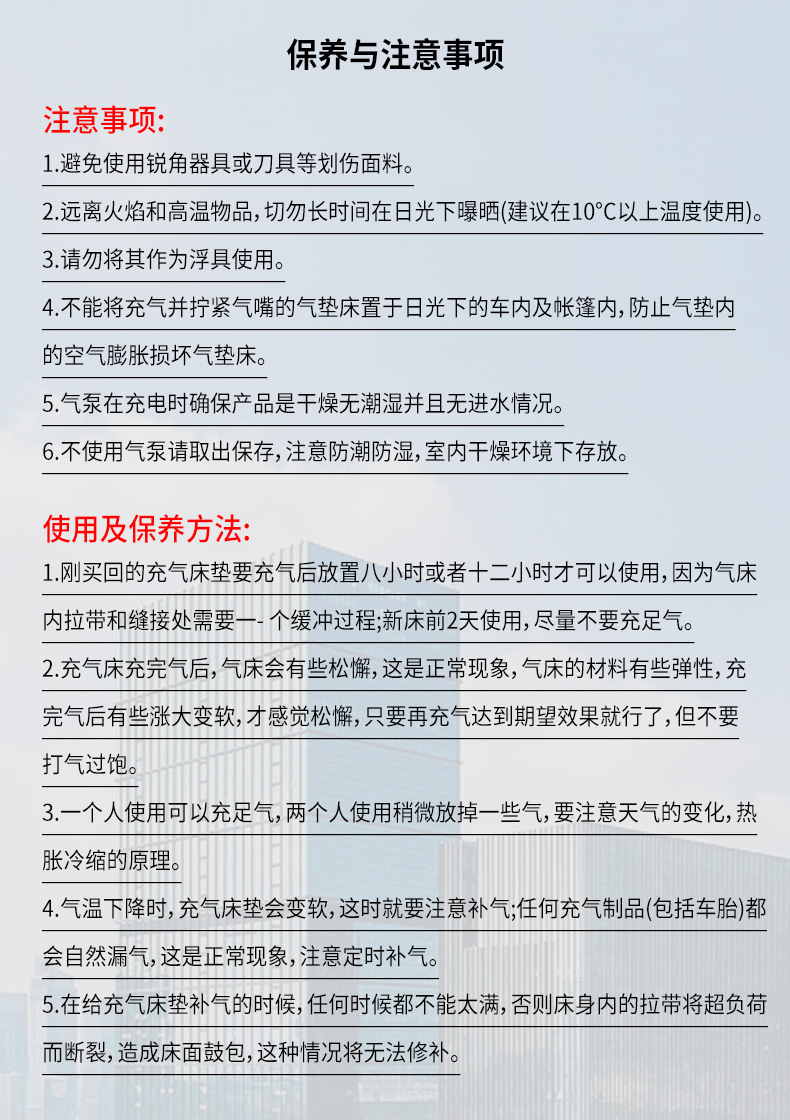 保养与注意事项

注意事项:

1.避免使用锐角器具或刀具等划伤面料。

2.远离火焰和高温物品，切勿长时间在日光下曝晒(建议在10°C以上温度使用)。

3.请勿将其作为浮具使用。

4.不能将充气并拧紧气嘴的气垫床置于日光下的车内及帐篷内，防止气垫内的空气膨胀损坏气垫床。

5.气泵在充电时确保产品是干燥无潮湿并且无进水情况。

6.不使用气泵请取出保存，注意防潮防湿，室内干燥环境下存放。

使用及保养方法:

1.刚买回的充气床垫要充气后放置八小时或者十二小时才可以使用，因为气床内拉带和缝接处需要一- 个缓冲过程;新床前2天使用，尽量不要充足气。

2.充气床充完气后，气床会有些松懈，这是正常现象，气床的材料有些弹性，充完气后有些涨大变软，才感觉松懈，只要再充气达到期望效果就行了，但不要打气过饱。

3.一个人使用可以充足气，两个人使用稍微放掉一些气，要注意天气的变化，热胀冷缩的原理。

4.气温下降时，充气床垫会变软，这时就要注意补气;任何充气制品(包括车胎)都会自然漏气，这是正常现象，注意定时补气。

5.在给充气床垫补气的时候，任何时候都不能太满，否则床身内的拉带将超负荷而断裂，造成床面鼓包，这种情况将无法修补。